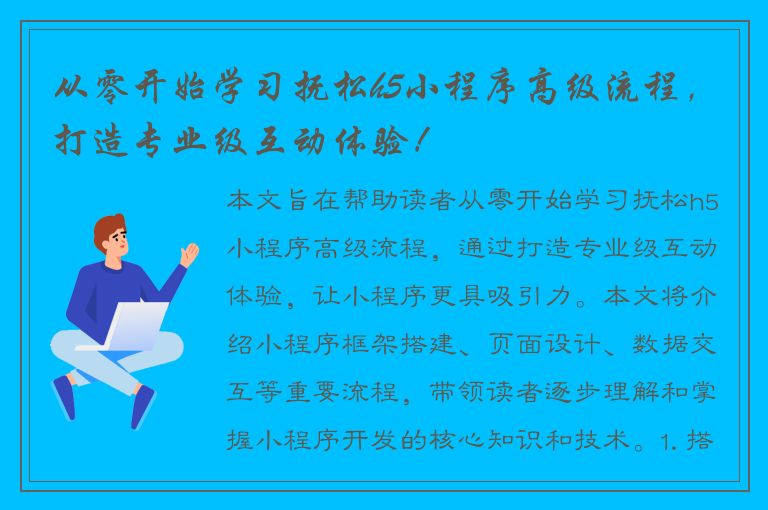 从零开始学习抚松h5小程序高级流程，打造专业级互动体验！

本文旨在帮助读者从零开始学习抚松h5小程序高级流程，通过打造专业级互动体验，让小程序更具吸引力。本文将介绍小程序框架搭建、页面设计、数据交互等重要流程，带领读者逐步理解和掌握小程序开发的核心知识和技术。1. 搭